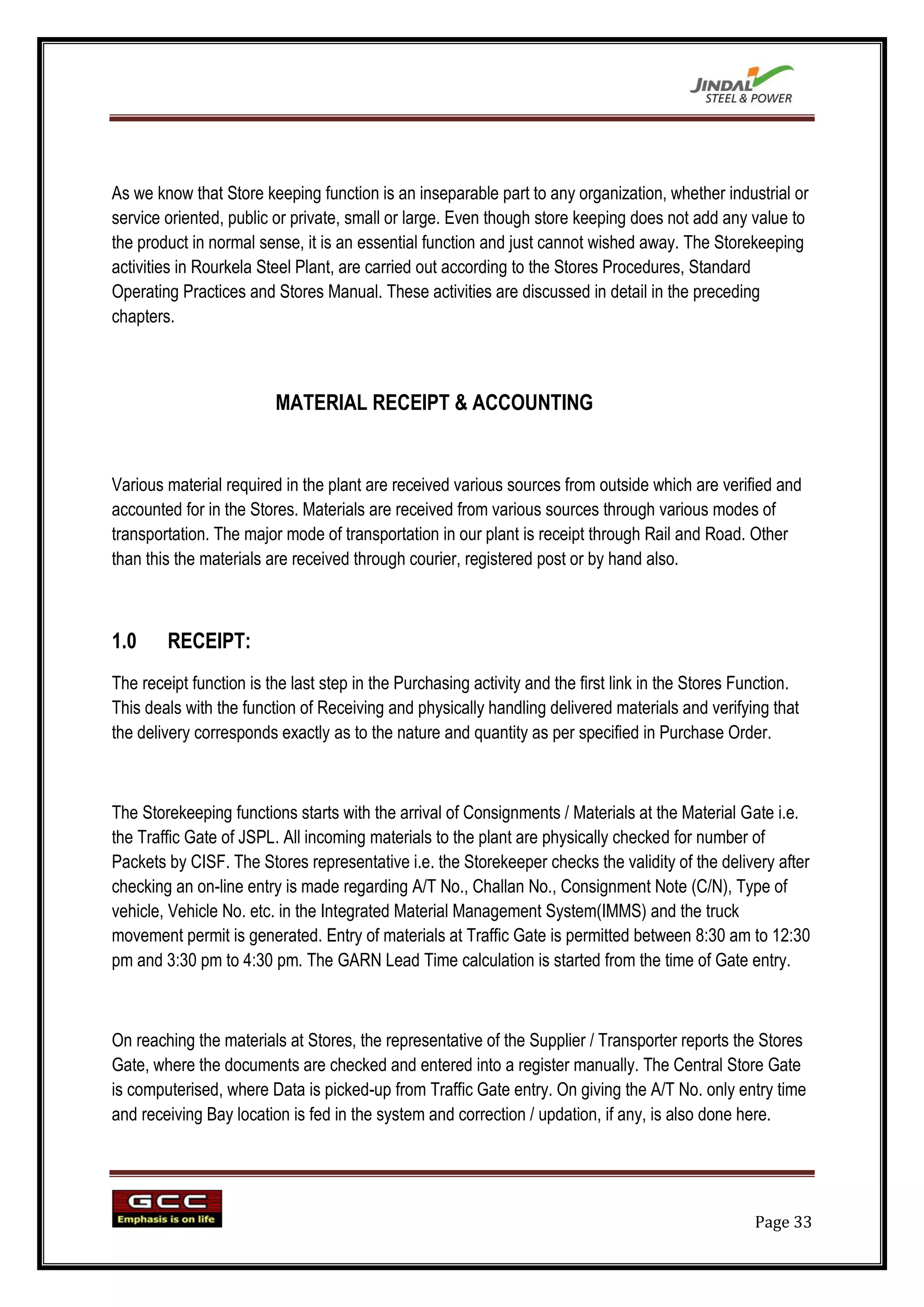 JINDAL
STEEL & POWER

As we know that Store keeping function is an inseparable part to any organization, whether industrial or service oriented, public or private, small or large. Even though store keeping does not add any value to the product in normal sense, it is an essential function and just cannot wished away. The Storekeeping activities in Rourkela Steel Plant, are carried out according to the Stores Procedures, Standard Operating Practices and Stores Manual. These activities are discussed in detail in the preceding chapters.

MATERIAL RECEIPT & ACCOUNTING

Various material required in the plant are received various sources from outside which are verified and accounted for in the Stores. Materials are received from various sources through various modes of transportation. The major mode of transportation in our plant is receipt through Rail and Road. Other than this the materials are received through courier, registered post or by hand also.

1.0 RECEIPT:

The receipt function is the last step in the Purchasing activity and the first link in the Stores Function. This deals with the function of Receiving and physically handling delivered materials and verifying that the delivery corresponds exactly as to the nature and quantity as per specified in Purchase Order.

The Storekeeping functions starts with the arrival of Consignments / Materials at the Material Gate i.e. the Traffic Gate of JSPL. All incoming materials to the plant are physically checked for number of Packets by CISF. The Stores representative i.e. the Storekeeper checks the validity of the delivery after checking an on-line entry is made regarding A/T No., Challan No., Consignment Note (C/N), Type of vehicle, Vehicle No. etc. in the Integrated Material Management System(IMMS) and the truck movement permit is generated. Entry of materials at Traffic Gate is permitted between 8:30 am to 12:30 pm and 3:30 pm to 4:30 pm. The GARN Lead Time calculation is started from the time of Gate entry.

On reaching the materials at Stores, the representative of the Supplier / Transporter reports the Stores Gate, where the documents are checked and entered into a register manually. The Central Store Gate is computerised, where Data is picked-up from Traffic Gate entry. On giving the A/T No. only entry time and receiving Bay location is fed in the system and correction / updation, if any, is also done here.

GCC
Emphasis is on life

Page 33